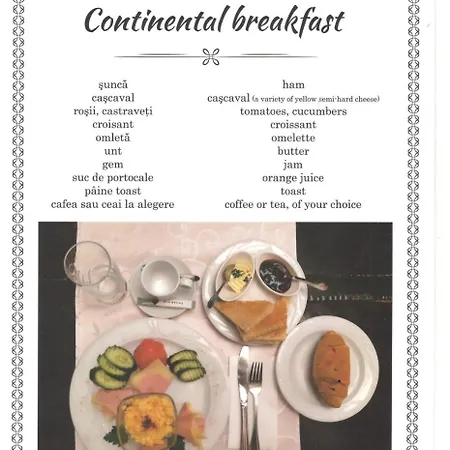 Continental breakfast

şuncă
caşcaval
roşii, castraveţi
croisant
omletă
unt
gem
suc de portocale
pâine toast
cafea sau ceai la alegere

ham
caşcaval (a variety of yellow semi-hard cheese)
tomatoes, cucumbers
croissant
omelette
butter
jam
orange juice
toast
coffee or tea, of your choice